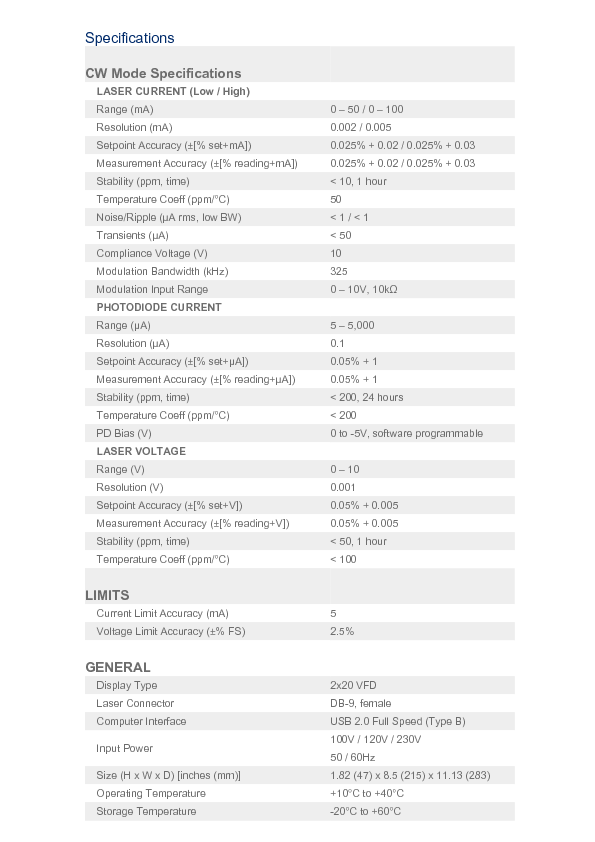 Specifications

| CW Mode Specifications | |
|---|---|
| LASER CURRENT (Low / High) | |
| Range (mA) | 0 – 50 / 0 – 100 |
| Resolution (mA) | 0.002 / 0.005 |
| Setpoint Accuracy (±[% set+mA]) | 0.025% + 0.02 / 0.025% + 0.03 |
| Measurement Accuracy (±[% reading+mA]) | 0.025% + 0.02 / 0.025% + 0.03 |
| Stability (ppm, time) | < 10, 1 hour |
| Temperature Coeff (ppm/°C) | 50 |
| Noise/Ripple (µA rms, low BW) | < 1 / < 1 |
| Transients (µA) | < 50 |
| Compliance Voltage (V) | 10 |
| Modulation Bandwidth (kHz) | 325 |
| Modulation Input Range | 0 – 10V, 10kΩ |
| PHOTODIODE CURRENT | |
| Range (µA) | 5 – 5,000 |
| Resolution (µA) | 0.1 |
| Setpoint Accuracy (±[% set+µA]) | 0.05% + 1 |
| Measurement Accuracy (±[% reading+µA]) | 0.05% + 1 |
| Stability (ppm, time) | < 200, 24 hours |
| Temperature Coeff (ppm/°C) | < 200 |
| PD Bias (V) | 0 to -5V, software programmable |
| LASER VOLTAGE | |
| Range (V) | 0 – 10 |
| Resolution (V) | 0.001 |
| Setpoint Accuracy (±[% set+V]) | 0.05% + 0.005 |
| Measurement Accuracy (±[% reading+V]) | 0.05% + 0.005 |
| Stability (ppm, time) | < 50, 1 hour |
| Temperature Coeff (ppm/°C) | < 100 |

| LIMITS | |
|---|---|
| Current Limit Accuracy (mA) | 5 |
| Voltage Limit Accuracy (±% FS) | 2.5% |

| GENERAL | |
|---|---|
| Display Type | 2x20 VFD |
| Laser Connector | DB-9, female |
| Computer Interface | USB 2.0 Full Speed (Type B) |
| Input Power | 100V / 120V / 230V 50 / 60Hz |
| Size (H x W x D) [inches (mm)] | 1.82 (47) x 8.5 (215) x 11.13 (283) |
| Operating Temperature | +10°C to +40°C |
| Storage Temperature | -20°C to +60°C |